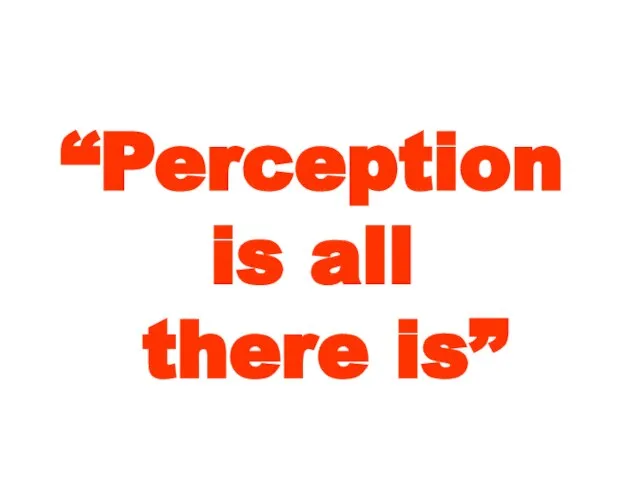 “Perception is all there is”